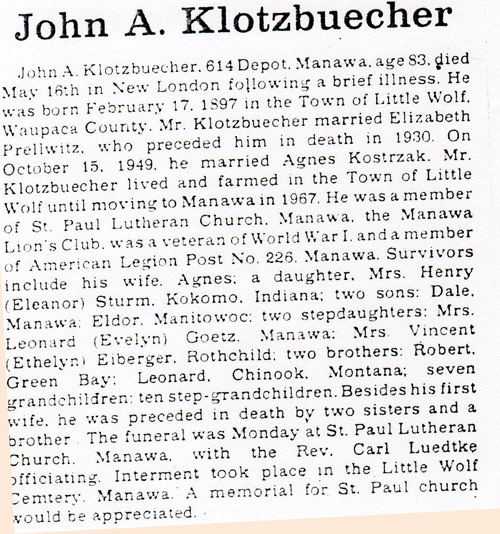 John A. Klotzbuecher

John A. Klotzbuecher, 614 Depot, Manawa, age 83, died May 16th in New London following a brief illness. He was born February 17, 1897 in the Town of Little Wolf, Waupaca County. Mr. Klotzbuecher married Elizabeth Prellwitz, who preceded him in death in 1930. On October 15, 1949, he married Agnes Kostrzak. Mr. Klotzbuecher lived and farmed in the Town of Little Wolf until moving to Manawa in 1967. He was a member of St. Paul Lutheran Church, Manawa, the Manawa Lion's Club, was a veteran of World War I, and a member of American Legion Post No. 226, Manawa. Survivors include his wife, Agnes; a daughter, Mrs. Henry (Eleanor) Sturm, Kokomo, Indiana; two sons: Dale, Manawa; Eldor, Manitowoc; two stepdaughters: Mrs. Leonard (Evelyn) Goetz, Manawa; Mrs. Vincent (Ethelyn) Eiberger, Rothchild; two brothers: Robert, Green Bay; Leonard, Chinook, Montana; seven grandchildren; ten step-grandchildren. Besides his first wife, he was preceded in death by two sisters and a brother. The funeral was Monday at St. Paul Lutheran Church, Manawa, with the Rev. Carl Luedtke officiating. Interment took place in the Little Wolf Cemtery, Manawa. A memorial for St. Paul church would be appreciated.